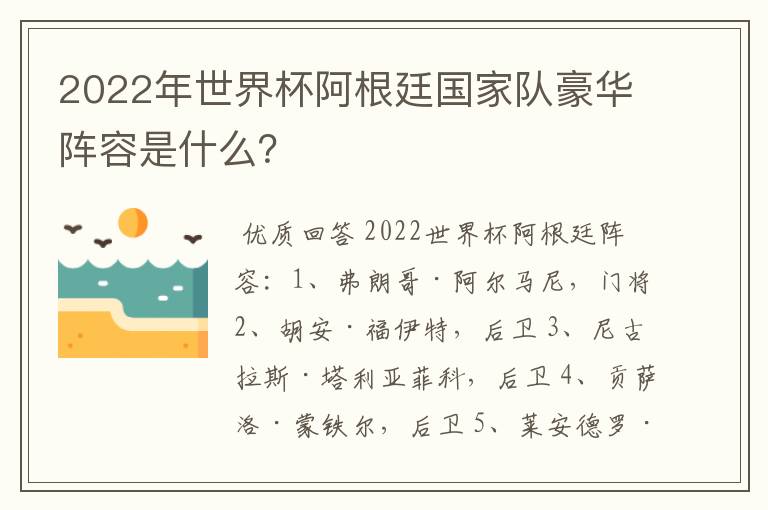 2022年世界杯阿根廷国家队豪华阵容是什么?

优质回答 2022世界杯阿根廷阵容：1、弗朗哥·阿尔马尼，门将 2、胡安·福伊特，后卫 3、尼古拉斯·塔利亚菲科，后卫 4、贡萨洛·蒙铁尔，后卫 5、莱安德罗·